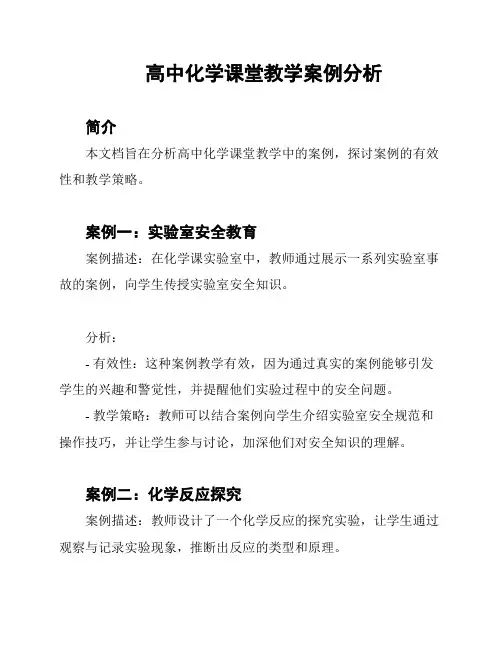 高中化学课堂教学案例分析

简介

本文档旨在分析高中化学课堂教学中的案例，探讨案例的有效性和教学策略。

案例一：实验室安全教育

案例描述：在化学课实验室中，教师通过展示一系列实验室事故的案例，向学生传授实验室安全知识。

分析：

- 有效性：这种案例教学有效，因为通过真实的案例能够引发学生的兴趣和警觉性，并提醒他们实验过程中的安全问题。

- 教学策略：教师可以结合案例向学生介绍实验室安全规范和操作技巧，并让学生参与讨论，加深他们对安全知识的理解。

案例二：化学反应探究

案例描述：教师设计了一个化学反应的探究实验，让学生通过观察与记录实验现象，推断出反应的类型和原理。